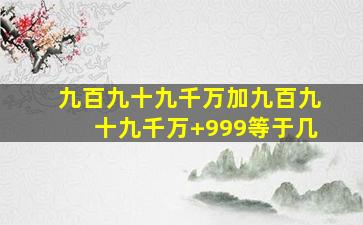 九百九十九千万加九百九十九千万+999等于几